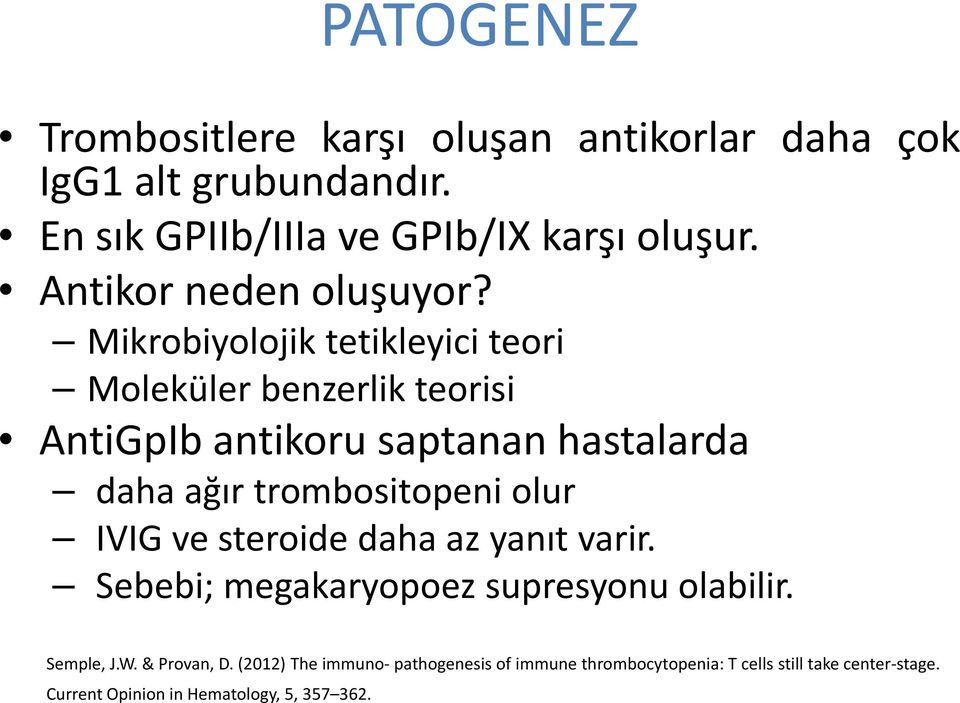 PATOGENEZ

• Trombositlere karşı oluşan antikorlar daha çok IgG1 alt grubundandır.
• En sık GPIIb/IIIa ve GPIb/IX karşı oluşur.
• Antikor neden oluşuyor?
– Mikrobiyolojik tetikleyici teori
– Moleküler benzerlik teorisi
• AntiGpIb antikoru saptanan hastalarda
– daha ağır trombositopeni olur
– IVIG ve steroide daha az yanıt varir.
– Sebebi; megakaryopoez supresyonu olabilir.

Semple, J.W. & Provan, D. (2012) The immuno- pathogenesis of immune thrombocytopenia: T cells still take center-stage. Current Opinion in Hematology, 5, 357–362.